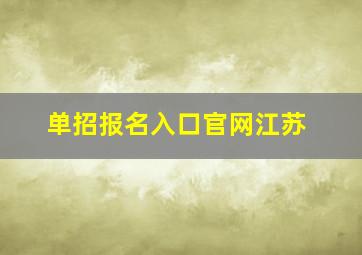 单招报名入口官网江苏